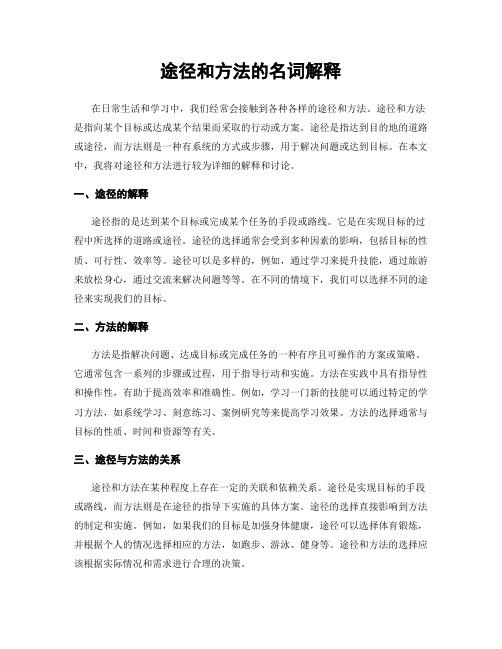 途径和方法的名词解释

在日常生活和学习中，我们经常会接触到各种各样的途径和方法。途径和方法是指向某个目标或达成某个结果而采取的行动或方案。途径是指达到目的地的道路或途径，而方法则是一种有系统的方式或步骤，用于解决问题或达到目标。在本文中，我将对途径和方法进行较为详细的解释和讨论。

一、途径的解释

途径指的是达到某个目标或完成某个任务的手段或路线。它是在实现目标的过程中所选择的道路或途径。途径的选择通常会受到多种因素的影响，包括目标的性质、可行性、效率等。途径可以是多样的，例如，通过学习来提升技能，通过旅游来放松身心，通过交流来解决问题等等。在不同的情境下，我们可以选择不同的途径来实现我们的目标。

二、方法的解释

方法是指解决问题、达成目标或完成任务的一种有序且可操作的方案或策略。它通常包含一系列的步骤或过程，用于指导行动和实施。方法在实践中具有指导性和操作性，有助于提高效率和准确性。例如，学习一门新的技能可以通过特定的学习方法，如系统学习、刻意练习、案例研究等来提高学习效果。方法的选择通常与目标的性质、时间和资源等有关。

三、途径与方法的关系

途径和方法在某种程度上存在一定的关联和依赖关系。途径是实现目标的手段或路线，而方法则是在途径的指导下实施的具体方案。途径的选择直接影响到方法的制定和实施。例如，如果我们的目标是加强身体健康，途径可以选择体育锻炼，并根据个人的情况选择相应的方法，如跑步、游泳、健身等。途径和方法的选择应该根据实际情况和需求进行合理的决策。